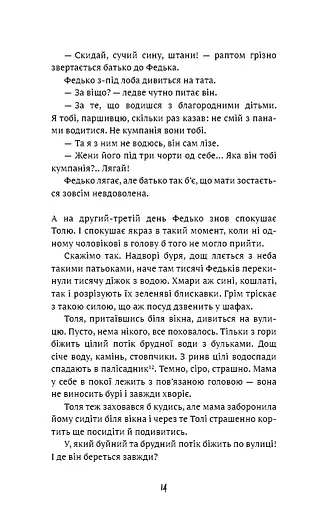 — Скидай, сучий сину, штани! — раптом грізно звертається батько до Федька.

Федько з-під лоба дивиться на тата.

— За віщо? — ледве чутно питає він.

— За те, що водишся з благородними дітьми. Я тобі, паршивцю, скільки раз казав: не смій з панами водитися. Не кумпанія вони тобі.

— Та я з ним не водюсь, він сам лізе.

— Жени його під три чорти од себе... Яка він тобі кумпанія?.. Лягай!

Федько лягає, але батько так б'є, що мати зостається зовсім невдоволена.

А на другий-третій день Федько знов спокушає Толю. І спокушає якраз в такий момент, коли ні одному чоловікові в голову б того не могло прийти.

Скажімо так. Надворі буря, дощ ллється з неба такими патьоками, наче там тисячі Федьків перекинули тисячу діжок з водою. Хмари аж сині, кошлаті, так і розрізують їх зеленяві блискавки. Грім тріскає з такою силою, що аж посуд дзвенить у шафах.

Толя, притаївшись біля вікна, дивиться на вулицю. Пусто, нема нікого, все поховалось. Тільки з гори біжить цілий потік брудної води з бульками. Дощ січе воду, камінь, стовпчики. З ринв цілі водоспади спадають в палісадник$^{12}$. Темно, сіро, страшно. Мама у себе в покої лежить з пов'язаною головою — вона не виносить бурі і завжди хворіє.

Толя теж заховався б кудись, але мама заборонила йому сидіти біля вікна і через те Толі страшенно кортить ще посидіти й подивитись.

У, який буйний та брудний потік біжить по вулиці! І де він береться завжди?

14